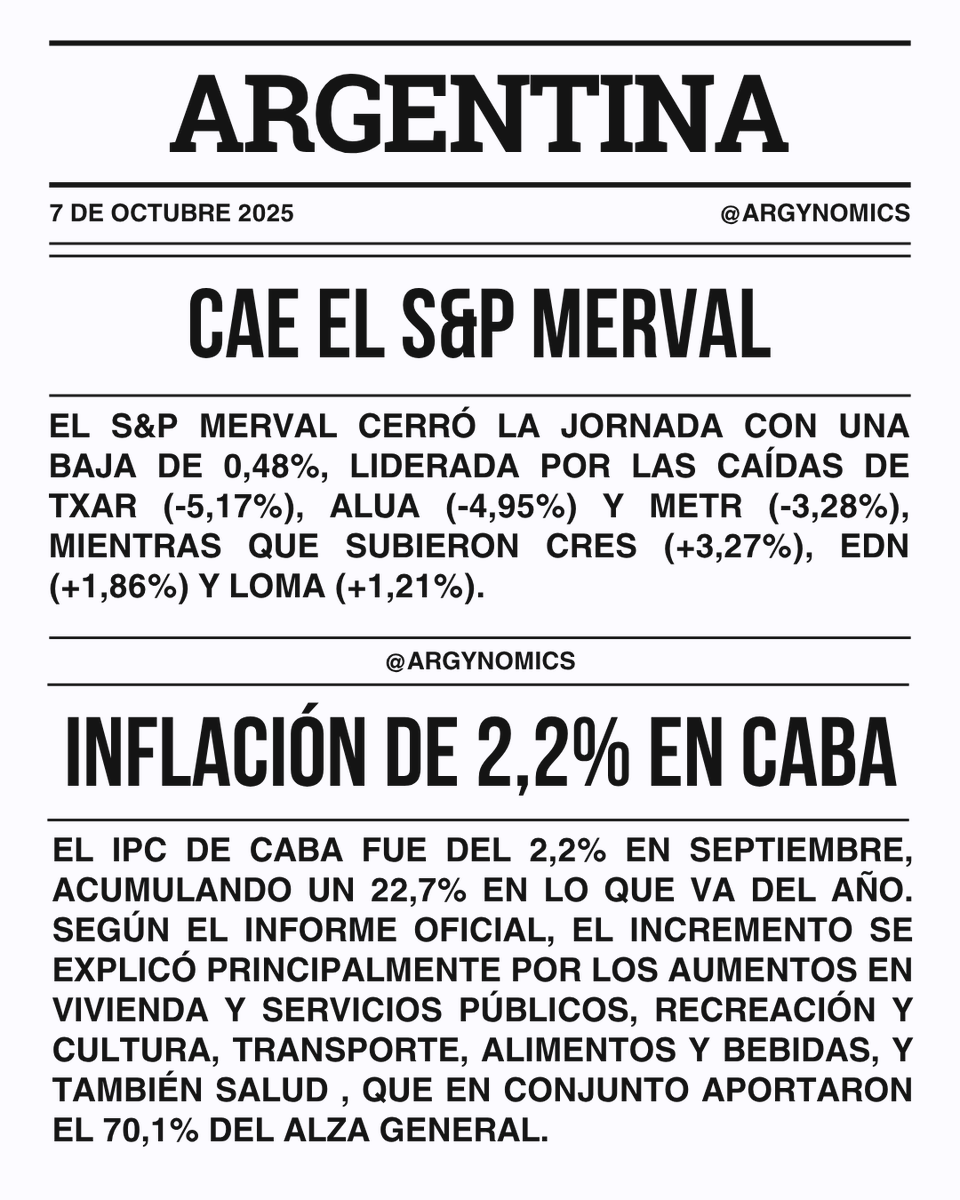 ARGENTINA

7 DE OCTUBRE 2025

@ARGYNOMICS

CAE EL S&P MERVAL

EL S&P MERVAL CERRÓ LA JORNADA CON UNA BAJA DE 0,48%, LIDERADA POR LAS CAÍDAS DE TXAR (-5,17%), ALUA (-4,95%) Y METR (-3,28%), MIENTRAS QUE SUBIERON CRES (+3,27%), EDN (+1,86%) Y LOMA (+1,21%).

@ARGYNOMICS

INFLACIÓN DE 2,2% EN CABA

EL IPC DE CABA FUE DEL 2,2% EN SEPTIEMBRE, ACUMULANDO UN 22,7% EN LO QUE VA DEL AÑO. SEGÚN EL INFORME OFICIAL, EL INCREMENTO SE EXPLICÓ PRINCIPALMENTE POR LOS AUMENTOS EN VIVIENDA Y SERVICIOS PÚBLICOS, RECREACIÓN Y CULTURA, TRANSPORTE, ALIMENTOS Y BEBIDAS, Y TAMBIÉN SALUD , QUE EN CONJUNTO APORTARON EL 70,1% DEL ALZA GENERAL.